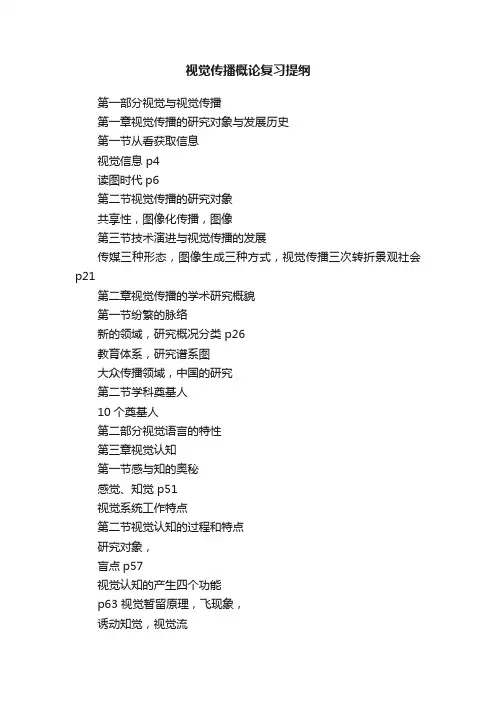 视觉传播概论复习提纲

第一部分视觉与视觉传播

第一章视觉传播的研究对象与发展历史

第一节从看获取信息

视觉信息 p4

读图时代 p6

第二节视觉传播的研究对象

共享性，图像化传播，图像

第三节技术演进与视觉传播的发展

传媒三种形态，图像生成三种方式，视觉传播三次转折景观社会 p21

第二章视觉传播的学术研究概貌

第一节纷繁的脉络

新的领域，研究概况分类 p26

教育体系，研究谱系图

大众传播领域，中国的研究

第二节学科奠基人

10 个奠基人

第二部分视觉语言的特性

第三章视觉认知

第一节感与知的奥秘

感觉、知觉 p51

视觉系统工作特点

第二节视觉认知的过程和特点

研究对象，

盲点 p57

视觉认知的产生四个功能

p63 视觉暂留原理，飞现象，

诱动知觉，视觉流